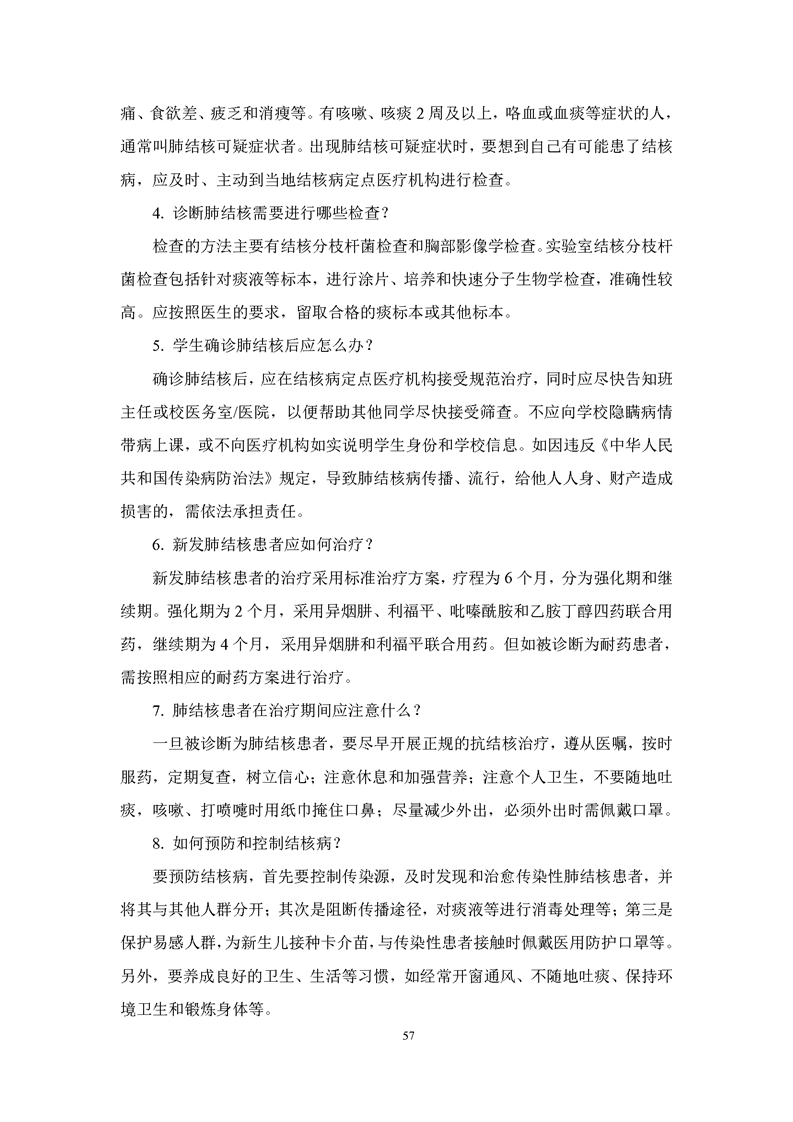 痛、食欲差、疲乏和消瘦等。有咳嗽、咳痰 2 周及以上，咯血或血痰等症状的人，通常叫肺结核可疑症状者。出现肺结核可疑症状时，要想到自己有可能患了结核病，应及时、主动到当地结核病定点医疗机构进行检查。

4. 诊断肺结核需要进行哪些检查？

检查的方法主要有结核分枝杆菌检查和胸部影像学检查。实验室结核分枝杆菌检查包括针对痰液等标本，进行涂片、培养和快速分子生物学检查，准确性较高。应按照医生的要求，留取合格的痰标本或其他标本。

5. 学生确诊肺结核后应怎么办？

确诊肺结核后，应在结核病定点医疗机构接受规范治疗，同时应尽快告知班主任或校医务室/医院，以便帮助其他同学尽快接受筛查。不应向学校隐瞒病情带病上课，或不向医疗机构如实说明学生身份和学校信息。如因违反《中华人民共和国传染病防治法》规定，导致肺结核病传播、流行，给他人人身、财产造成损害的，需依法承担责任。

6. 新发肺结核患者应如何治疗？

新发肺结核患者的治疗采用标准治疗方案，疗程为 6 个月，分为强化期和继续期。强化期为 2 个月，采用异烟肼、利福平、吡嗪酰胺和乙胺丁醇四药联合用药，继续期为 4 个月，采用异烟肼和利福平联合用药。但如被诊断为耐药患者，需按照相应的耐药方案进行治疗。

7. 肺结核患者在治疗期间应注意什么？

一旦被诊断为肺结核患者，要尽早开展正规的抗结核治疗，遵从医嘱，按时服药，定期复查，树立信心；注意休息和加强营养；注意个人卫生，不要随地吐痰，咳嗽、打喷嚏时用纸巾掩住口鼻；尽量减少外出，必须外出时需佩戴口罩。

8. 如何预防和控制结核病？

要预防结核病，首先要控制传染源，及时发现和治愈传染性肺结核患者，并将其与其他人群分开；其次是阻断传播途径，对痰液等进行消毒处理等；第三是保护易感人群，为新生儿接种卡介苗，与传染性患者接触时佩戴医用防护口罩等。另外，要养成良好的卫生、生活等习惯，如经常开窗通风、不随地吐痰、保持环境卫生和锻炼身体等。

57